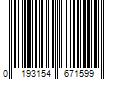 0 193154 671599